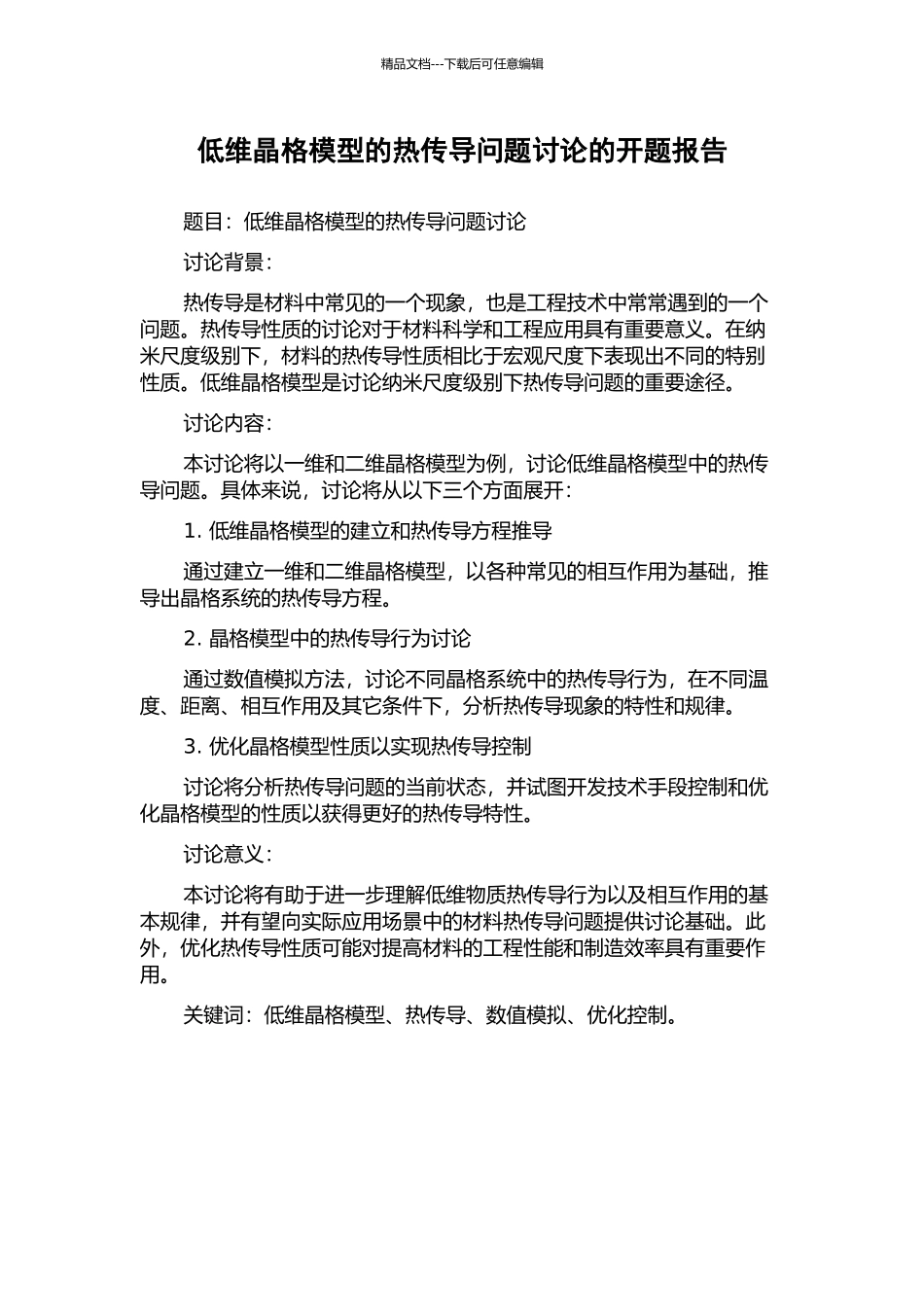 精品文档---下载后可任意编辑

低维晶格模型的热传导问题讨论的开题报告

题目：低维晶格模型的热传导问题讨论

讨论背景：

热传导是材料中常见的一个现象，也是工程技术中常常遇到的一个问题。热传导性质的讨论对于材料科学和工程应用具有重要意义。在纳米尺度级别下，材料的热传导性质相比于宏观尺度下表现出不同的特别性质。低维晶格模型是讨论纳米尺度级别下热传导问题的重要途径。

讨论内容：

本讨论将以一维和二维晶格模型为例，讨论低维晶格模型中的热传导问题。具体来说，讨论将从以下三个方面展开：

1. 低维晶格模型的建立和热传导方程推导

通过建立一维和二维晶格模型，以各种常见的相互作用为基础，推导出晶格系统的热传导方程。

2. 晶格模型中的热传导行为讨论

通过数值模拟方法，讨论不同晶格系统中的热传导行为，在不同温度、距离、相互作用及其它条件下，分析热传导现象的特性和规律。

3. 优化晶格模型性质以实现热传导控制

讨论将分析热传导问题的当前状态，并试图开发技术手段控制和优化晶格模型的性质以获得更好的热传导特性。

讨论意义：

本讨论将有助于进一步理解低维物质热传导行为以及相互作用的基本规律，并有望向实际应用场景中的材料热传导问题提供讨论基础。此外，优化热传导性质可能对提高材料的工程性能和制造效率具有重要作用。

关键词：低维晶格模型、热传导、数值模拟、优化控制。